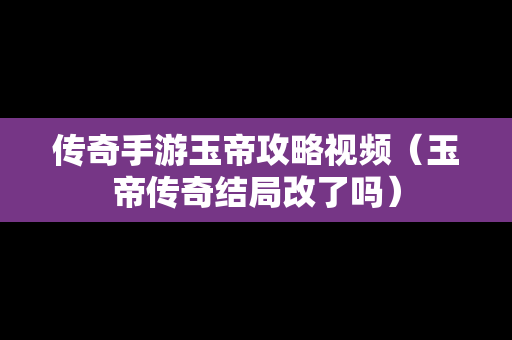 传奇手游玉帝攻略视频（玉帝传奇结局改了吗）